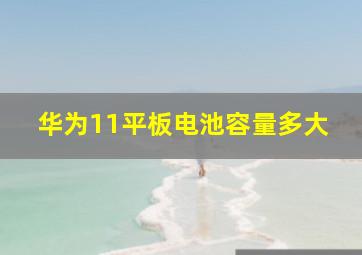 华为11平板电池容量多大